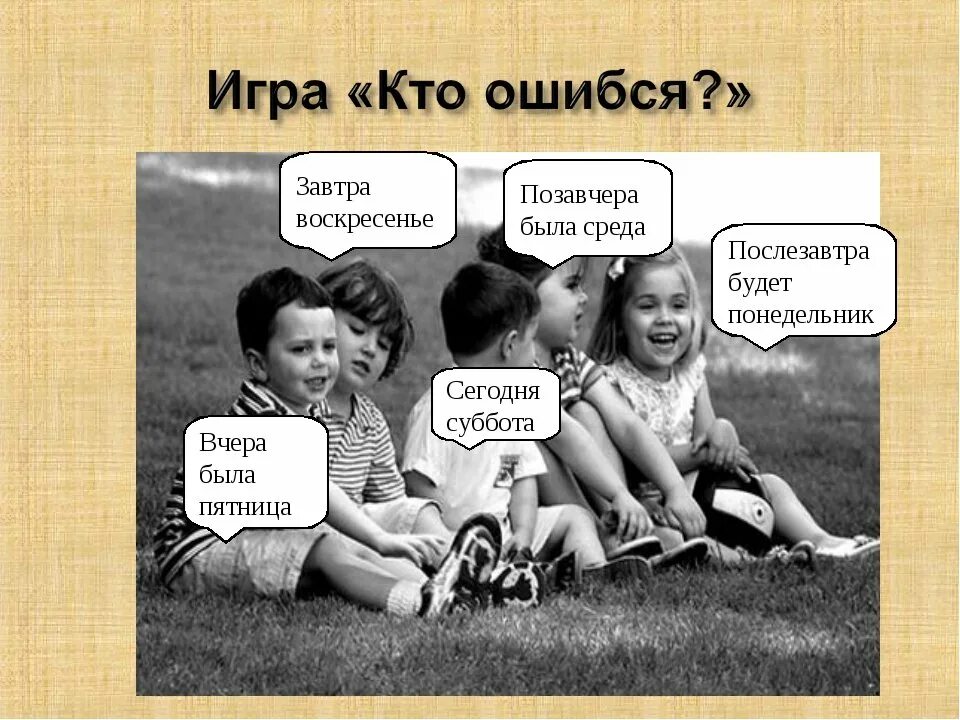 Игра «Кто ошибся?»

Завтра воскресенье

Позавчера была среда

Послезавтра будет понедельник

Сегодня суббота

Вчера была пятница